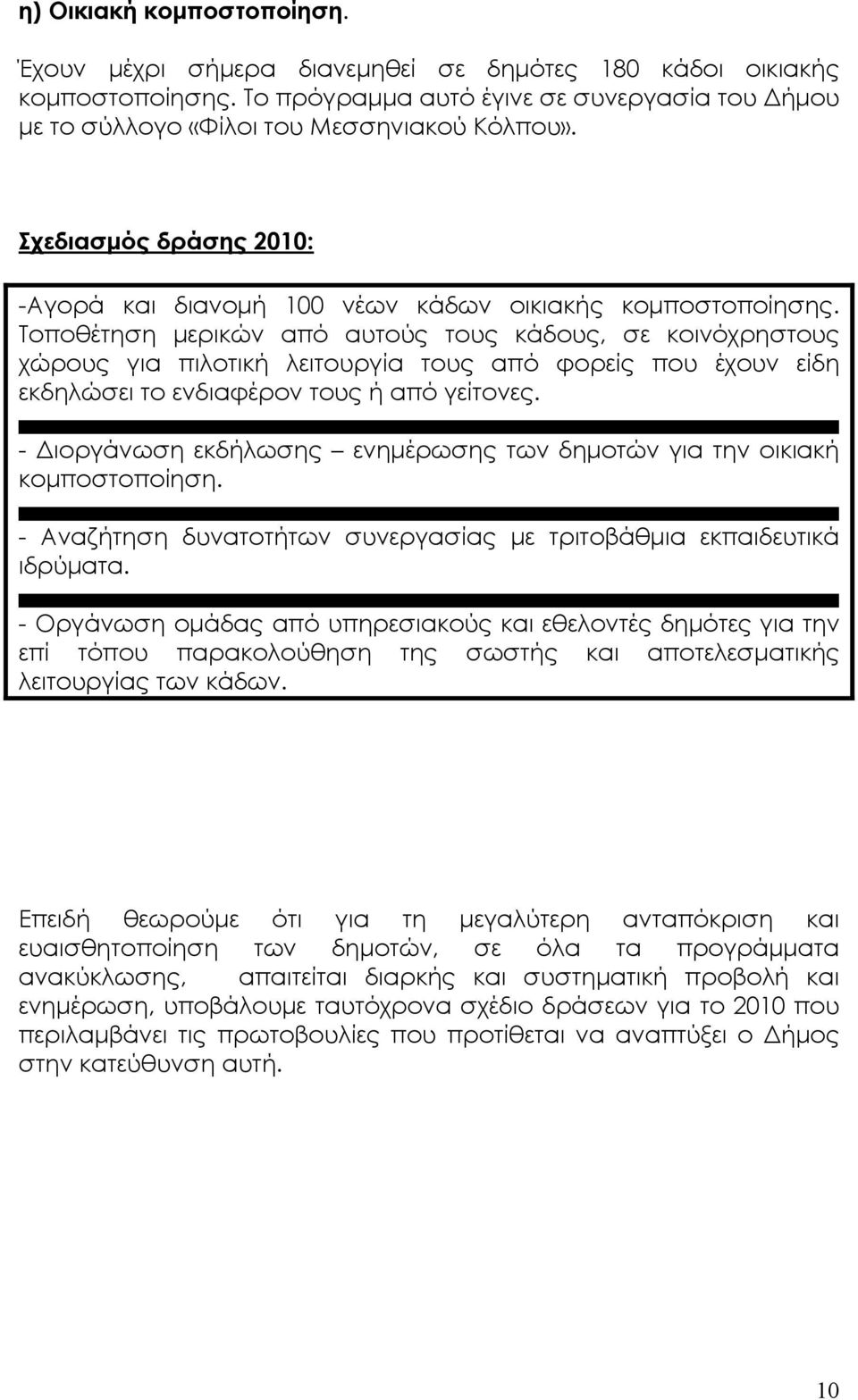 η) Οικιακή κομποστοποίηση.

Έχουν μέχρι σήμερα διανεμηθεί σε δημότες 180 κάδοι οικιακής κομποστοποίησης. Το πρόγραμμα αυτό έγινε σε συνεργασία του Δήμου με το σύλλογο «Φίλοι του Μεσσηνιακού Κόλπου».

Σχεδιασμός δράσης 2010:

-Αγορά και διανομή 100 νέων κάδων οικιακής κομποστοποίησης. Τοποθέτηση μερικών από αυτούς τους κάδους, σε κοινόχρηστους χώρους για πιλοτική λειτουργία τους από φορείς που έχουν είδη εκδηλώσει το ενδιαφέρον τους ή από γείτονες.

- Διοργάνωση εκδήλωσης – ενημέρωσης των δημοτών για την οικιακή κομποστοποίηση.

- Αναζήτηση δυνατοτήτων συνεργασίας με τριτοβάθμια εκπαιδευτικά ιδρύματα.

- Οργάνωση ομάδας από υπηρεσιακούς και εθελοντές δημότες για την επί τόπου παρακολούθηση της σωστής και αποτελεσματικής λειτουργίας των κάδων.

Επειδή θεωρούμε ότι για τη μεγαλύτερη ανταπόκριση και ευαισθητοποίηση των δημοτών, σε όλα τα προγράμματα ανακύκλωσης, απαιτείται διαρκής και συστηματική προβολή και ενημέρωση, υποβάλουμε ταυτόχρονα σχέδιο δράσεων για το 2010 που περιλαμβάνει τις πρωτοβουλίες που προτίθεται να αναπτύξει ο Δήμος στην κατεύθυνση αυτή.

10